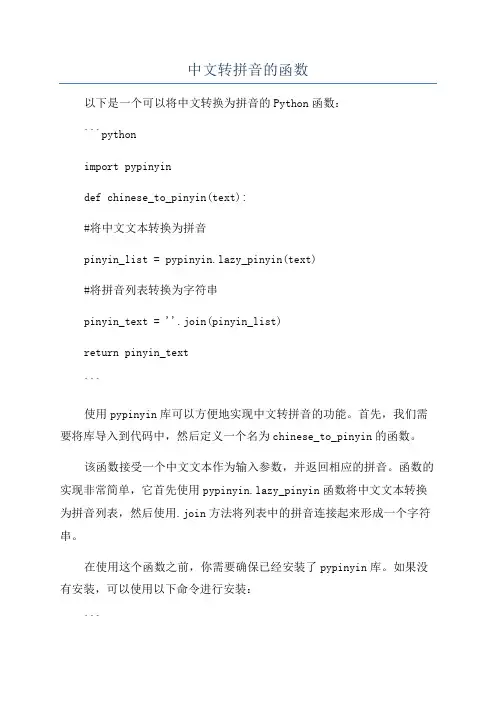 中文转拼音的函数

以下是一个可以将中文转换为拼音的Python函数：

```python

import pypinyin

def chinese_to_pinyin(text):

#将中文文本转换为拼音

pinyin_list = pypinyin.lazy_pinyin(text)

#将拼音列表转换为字符串

pinyin_text = ''.join(pinyin_list)

return pinyin_text

```

使用pypinyin库可以方便地实现中文转拼音的功能。首先，我们需要将库导入到代码中，然后定义一个名为chinese_to_pinyin的函数。

该函数接受一个中文文本作为输入参数，并返回相应的拼音。函数的实现非常简单，它首先使用pypinyin.lazy_pinyin函数将中文文本转换为拼音列表，然后使用.join方法将列表中的拼音连接起来形成一个字符串。

在使用这个函数之前，你需要确保已经安装了pypinyin库。如果没有安装，可以使用以下命令进行安装：

```